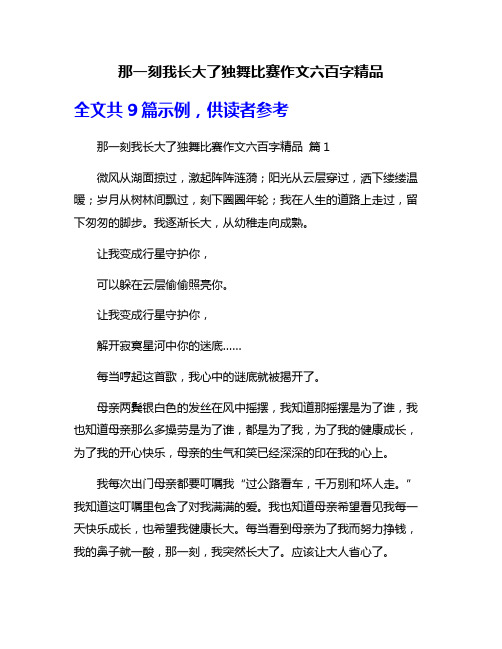 那一刻我长大了独舞比赛作文六百字精品

全文共 9 篇示例，供读者参考

那一刻我长大了独舞比赛作文六百字精品 篇 1

微风从湖面掠过，激起阵阵涟漪；阳光从云层穿过，洒下缕缕温暖；岁月从树林间飘过，刻下圈圈年轮；我在人生的道路上走过，留下匆匆的脚步。我逐渐长大，从幼稚走向成熟。

让我变成行星守护你，

可以躲在云层偷偷照亮你。

让我变成行星守护你，

解开寂寞星河中你的迷底......

每当哼起这首歌，我心中的谜底就被揭开了。

母亲两鬓银白色的发丝在风中摇摆，我知道那摇摆是为了谁，我也知道母亲那么多操劳是为了谁，都是为了我，为了我的健康成长，为了我的开心快乐，母亲的生气和笑已经深深的印在我的心上。

我每次出门母亲都要叮嘱我“过公路看车，千万别和坏人走。”我知道这叮嘱里包含了对我满满的爱。我也知道母亲希望看见我每一天快乐成长，也希望我健康长大。每当看到母亲为了我而努力挣钱，我的鼻子就一酸，那一刻，我突然长大了。应该让大人省心了。